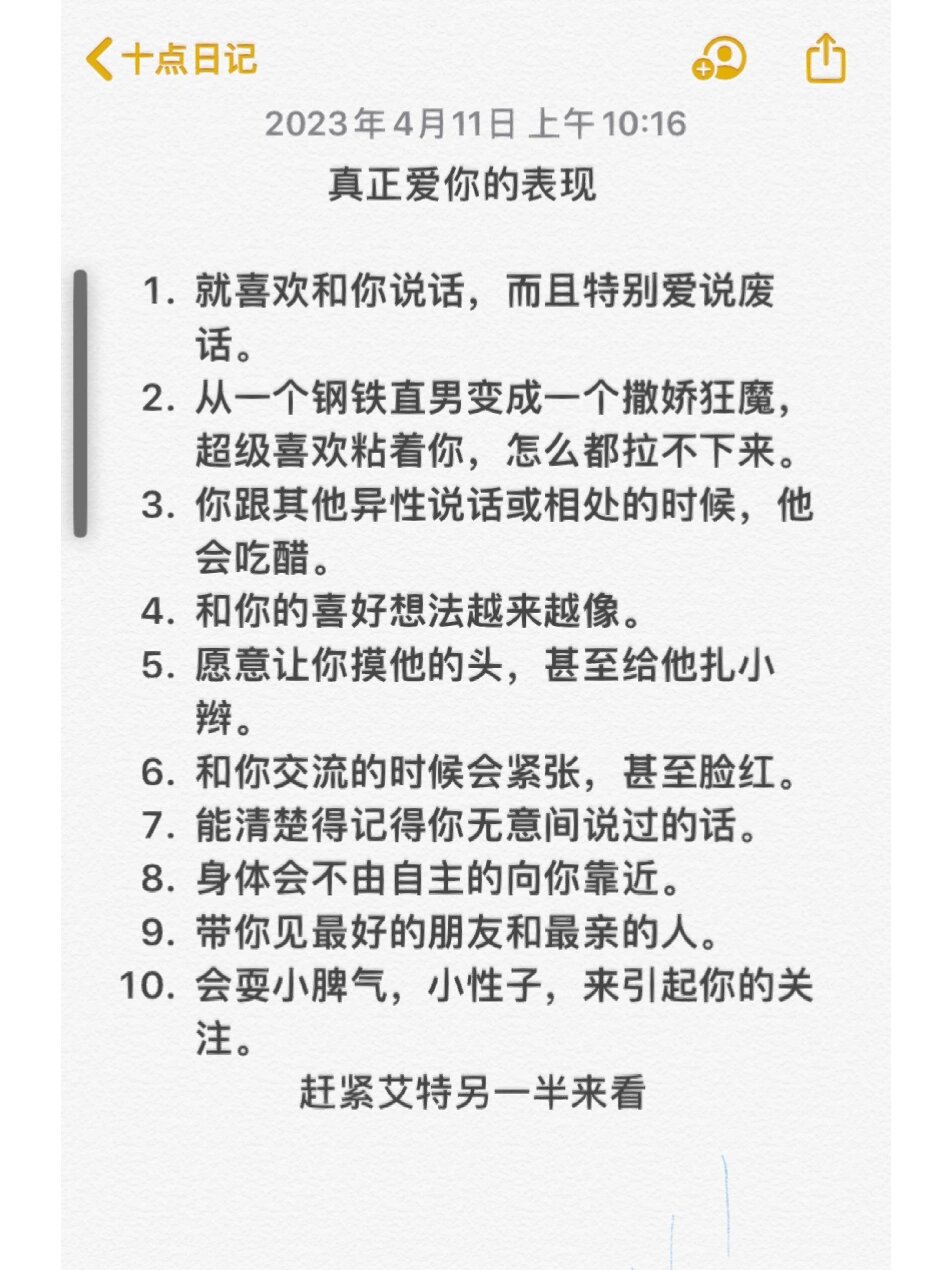 十点日记

2023年4月11日 上午10:16

真正爱你的表现

1. 就喜欢和你说话，而且特别爱说废话。
2. 从一个钢铁直男变成一个撒娇狂魔，超级喜欢粘着你，怎么都拉不下来。
3. 你跟其他异性说话或相处的时候，他会吃醋。
4. 和你的喜好想法越来越像。
5. 愿意让你摸他的头，甚至给他扎小辫。
6. 和你交流的时候会紧张，甚至脸红。
7. 能清楚得记得你无意间说过的话。
8. 身体会不由自主的向你靠近。
9. 带你见最好的朋友和最亲的人。
10. 会耍小脾气，小性子，来引起你的关注。

赶紧艾特另一半来看